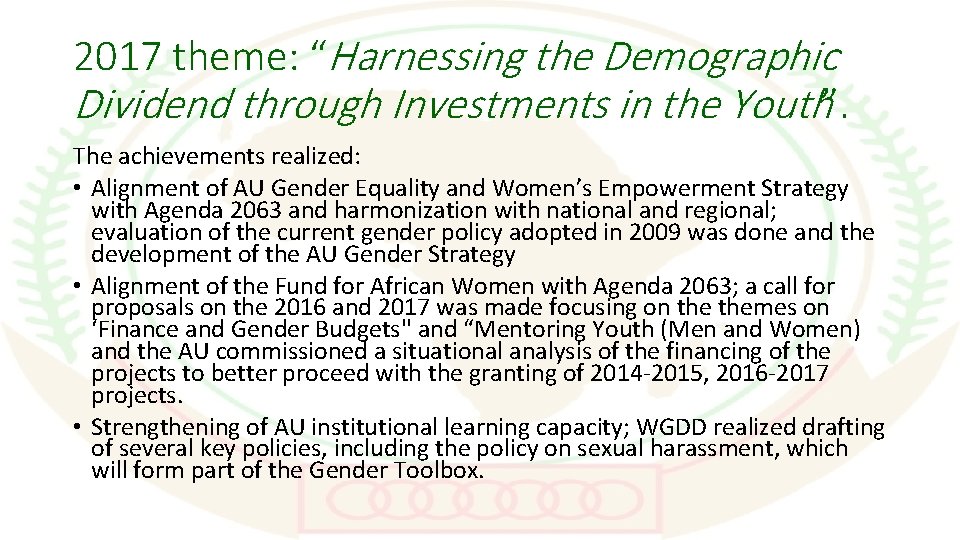 2017 theme: "Harnessing the Demographic Dividend through Investments in the Youth".

The achievements realized:

• Alignment of AU Gender Equality and Women's Empowerment Strategy with Agenda 2063 and harmonization with national and regional; evaluation of the current gender policy adopted in 2009 was done and the development of the AU Gender Strategy
• Alignment of the Fund for African Women with Agenda 2063; a call for proposals on the 2016 and 2017 was made focusing on the themes on 'Finance and Gender Budgets" and "Mentoring Youth (Men and Women) and the AU commissioned a situational analysis of the financing of the projects to better proceed with the granting of 2014-2015, 2016-2017 projects.
• Strengthening of AU institutional learning capacity; WGDD realized drafting of several key policies, including the policy on sexual harassment, which will form part of the Gender Toolbox.